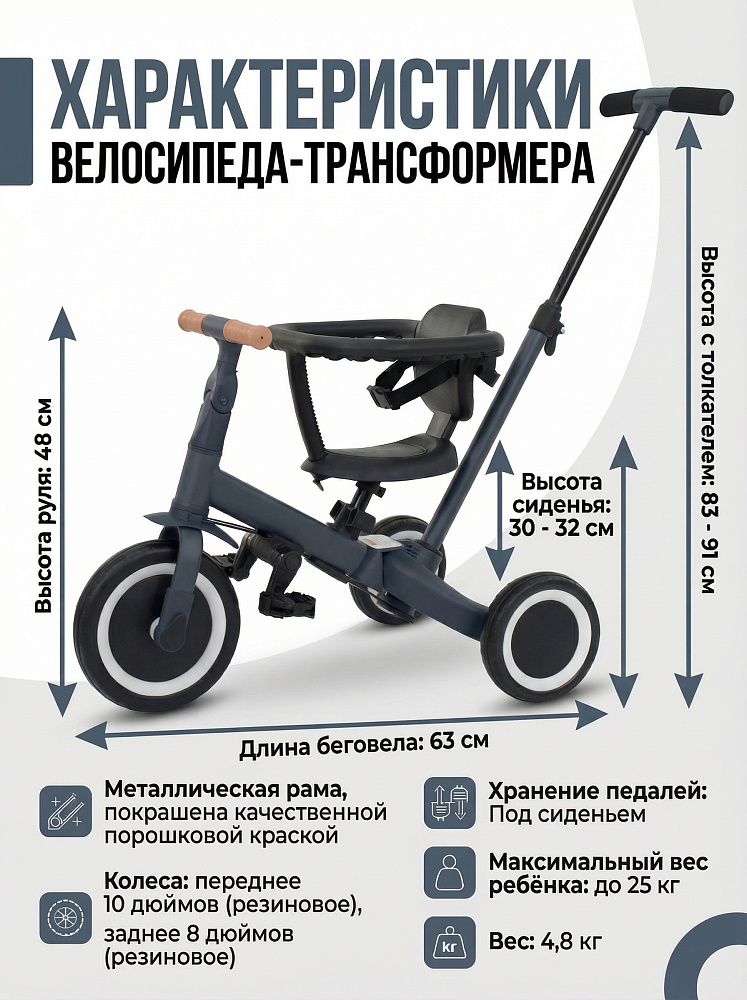 ХАРАКТЕРИСТИКИ
ВЕЛОСИПЕДА-ТРАНСФОРМЕРА

Высота руля: 48 см

Высота сиденья: 30 - 32 см

Высота с толкателем: 83 - 91 см

Длина беговела: 63 см

Металлическая рама, покрашена качественной порошковой краской

Колеса: переднее 10 дюймов (резиновое), заднее 8 дюймов (резиновое)

Хранение педалей: Под сиденьем

Максимальный вес ребёнка: до 25 кг

кг

Вес: 4,8 кг